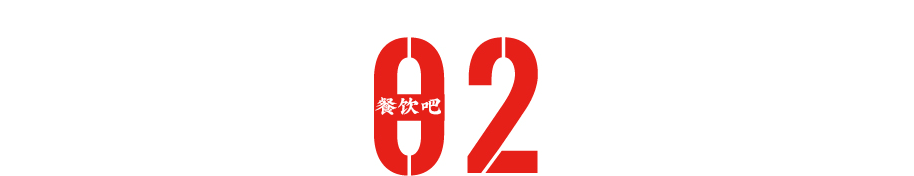 02

餐饮吧